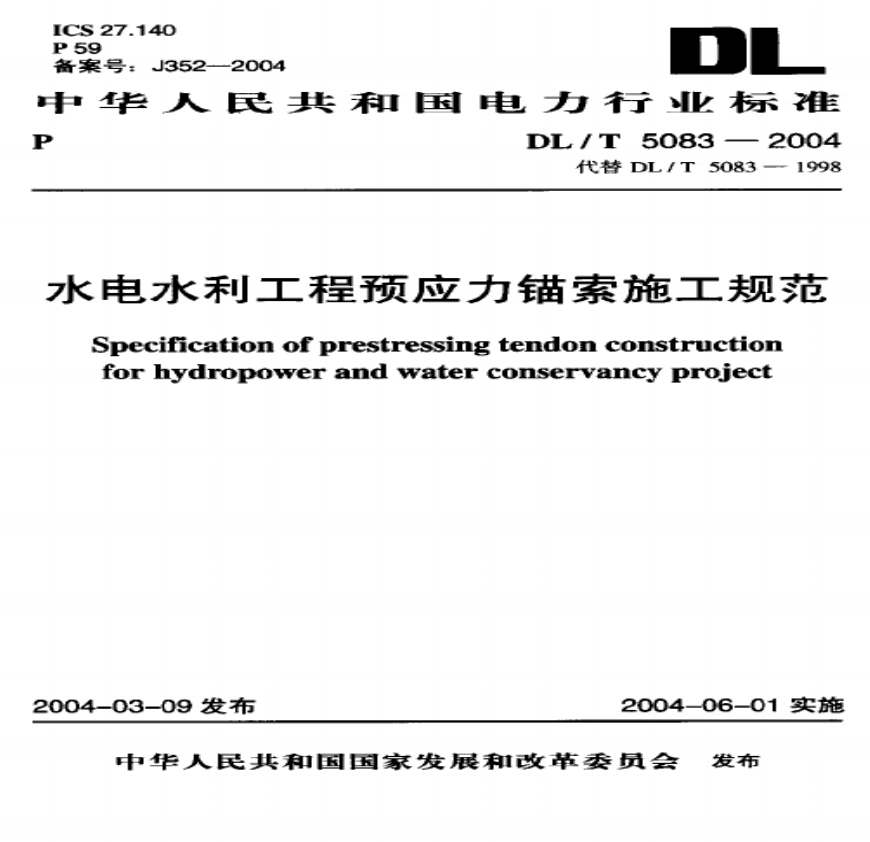 ICS 27.140
P 59
备案号：J352—2004

DL

中华人民共和国电力行业标准

P

DL / T 5083 — 2004
代替 DL / T 5083 — 1998

水电水利工程预应力锚索施工规范

Specification of prestressing tendon construction for hydropower and water conservancy project

2004-03-09 发布

2004-06-01 实施

中华人民共和国国家发展和改革委员会 发布